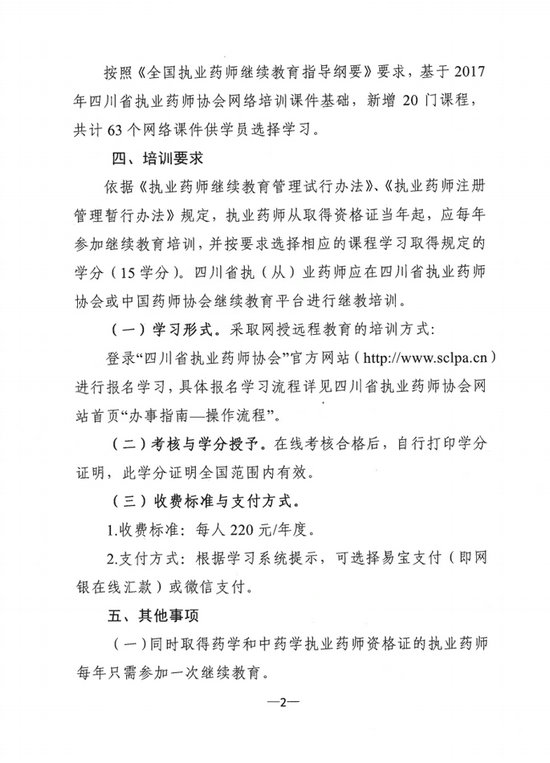 按照《全国执业药师继续教育指导纲要》要求，基于 2017 年四川省执业药师协会网络培训课件基础，新增 20 门课程，共计 63 个网络课件供学员选择学习。

四、培训要求

依据《执业药师继续教育管理试行办法》、《执业药师注册管理暂行办法》规定，执业药师从取得资格证当年起，应每年参加继续教育培训，并按要求选择相应的课程学习取得规定的学分（15 学分）。四川省执（从）业药师应在四川省执业药师协会或中国药师协会继续教育平台进行继教培训。

（一）学习形式。采取网授远程教育的培训方式：

登录“四川省执业药师协会”官方网站（http://www.sclpa.cn）进行报名学习，具体报名学习流程详见四川省执业药师协会网站首页“办事指南—操作流程”。

（二）考核与学分授予。在线考核合格后，自行打印学分证明，此学分证明全国范围内有效。

（三）收费标准与支付方式。

1.收费标准：每人 220 元/年度。

2.支付方式：根据学习系统提示，可选择易宝支付（即网银在线汇款）或微信支付。

五、其他事项

（一）同时取得药学和中药学执业药师资格证的执业药师每年只需参加一次继续教育。

—2—